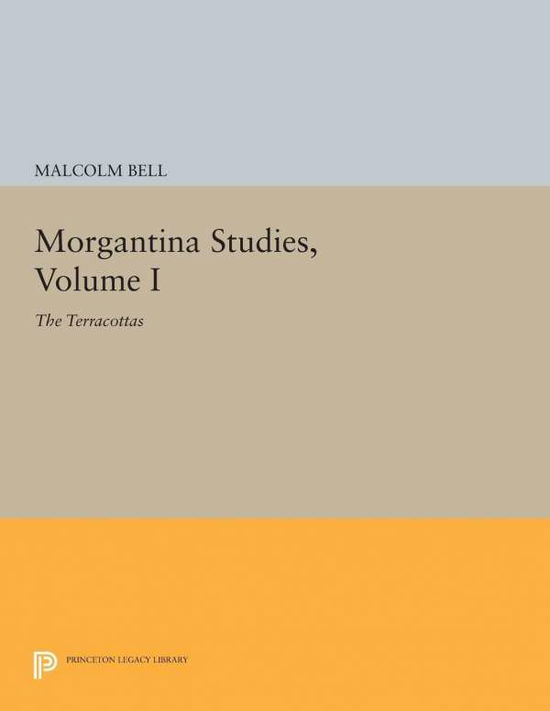 MALCOLM BELL

Morgantina Studies, Volume I

The Terracottas

PRINCETON LEGACY LIBRARY